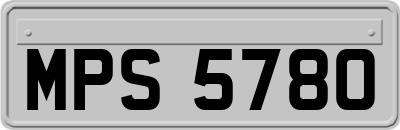 MPS 5780